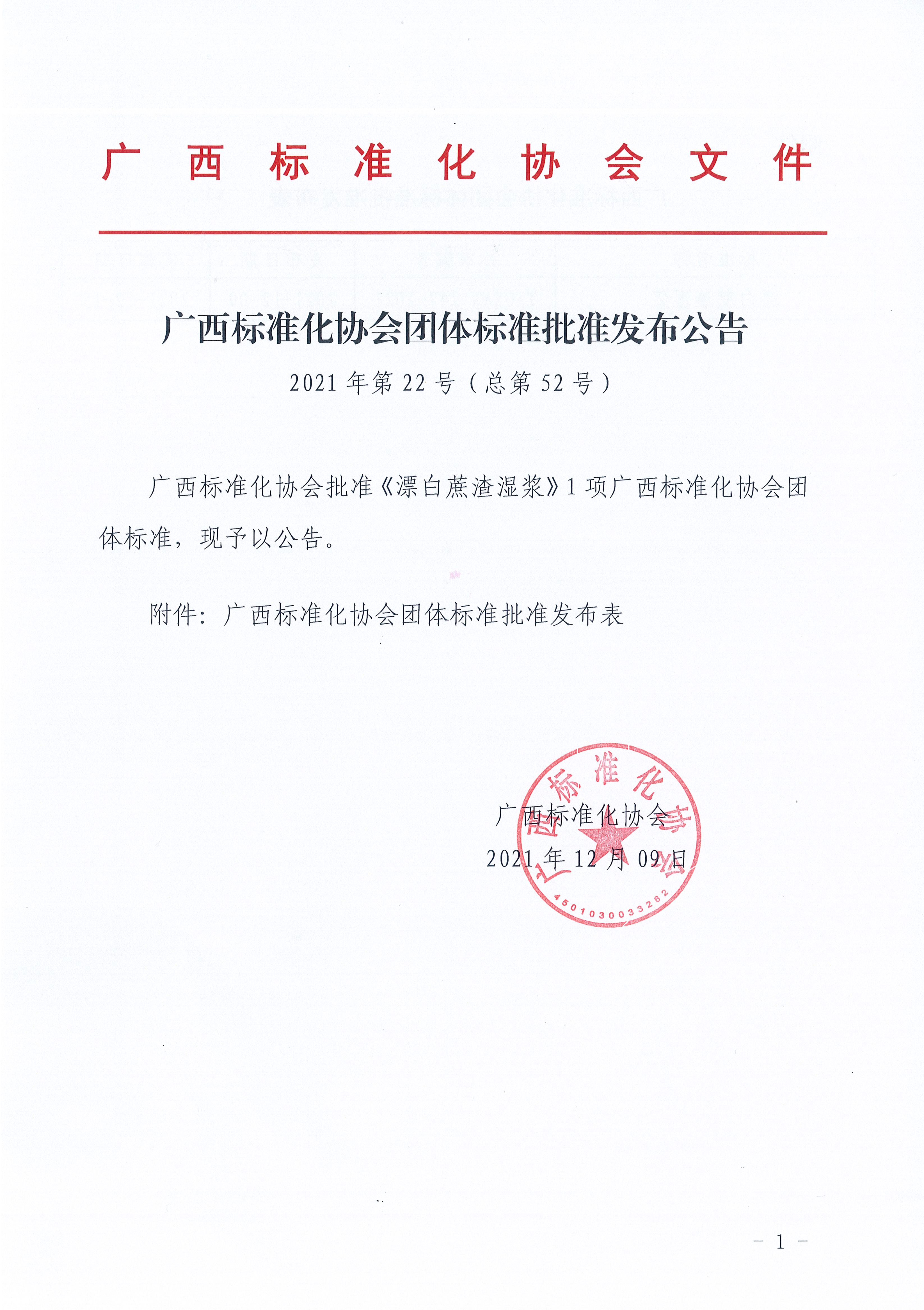 广 西 标 准 化 协 会 文 件

广西标准化协会团体标准批准发布公告

2021 年第 22 号（总第 52 号）

广西标准化协会批准《漂白蔗渣湿浆》1 项广西标准化协会团体标准，现予以公告。

附件：广西标准化协会团体标准批准发布表

广西标准化协会
2021 年 12 月 09 日

广西标准化协会
4501030033262

- 1 -